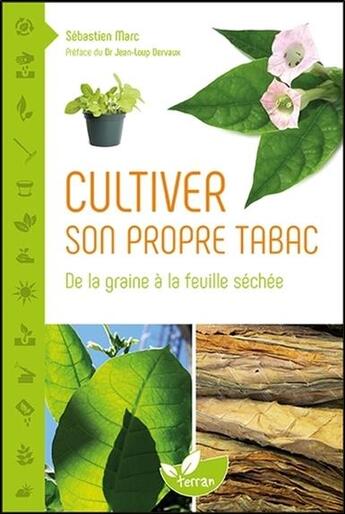 Sébastien Marc
Préface du Dr Jean-Loup Dervaux

CULTIVER SON PROPRE TABAC

De la graine à la feuille séchée

terran